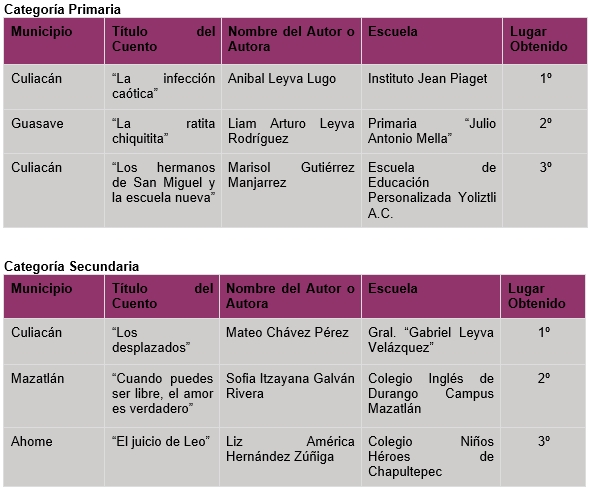 Categoría Primaria

| Municipio | Título del Cuento | Nombre del Autor o Autora | Escuela | Lugar Obtenido |
|---|---|---|---|---|
| Culiacán | “La infección caótica” | Anibal Leyva Lugo | Instituto Jean Piaget | 1º |
| Guasave | “La ratita chiquitita” | Liam Arturo Leyva Rodríguez | Primaria “Julio Antonio Mella” | 2º |
| Culiacán | “Los hermanos de San Miguel y la escuela nueva” | Marisol Gutiérrez Manjarrez | Escuela de Educación Personalizada Yoliztli A.C. | 3º |

Categoría Secundaria

| Municipio | Título del Cuento | Nombre del Autor o Autora | Escuela | Lugar Obtenido |
|---|---|---|---|---|
| Culiacán | “Los desplazados” | Mateo Chávez Pérez | Gral. “Gabriel Leyva Velázquez” | 1º |
| Mazatlán | “Cuando puedes ser libre, el amor es verdadero” | Sofia Itzayana Galván Rivera | Colegio Inglés de Durango Campus Mazatlán | 2º |
| Ahome | “El juicio de Leo” | Liz América Hernández Zúñiga | Colegio Niños Héroes de Chapultepec | 3º |